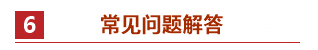 6 常见问题解答